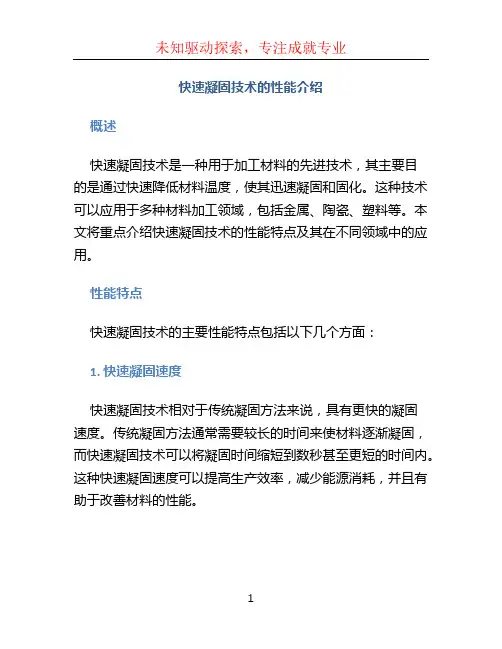 未知驱动探索，专注成就专业

快速凝固技术的性能介绍

概述

快速凝固技术是一种用于加工材料的先进技术，其主要目的是通过快速降低材料温度，使其迅速凝固和固化。这种技术可以应用于多种材料加工领域，包括金属、陶瓷、塑料等。本文将重点介绍快速凝固技术的性能特点及其在不同领域中的应用。

性能特点

快速凝固技术的主要性能特点包括以下几个方面：

1. 快速凝固速度

快速凝固技术相对于传统凝固方法来说，具有更快的凝固速度。传统凝固方法通常需要较长的时间来使材料逐渐凝固，而快速凝固技术可以将凝固时间缩短到数秒甚至更短的时间内。这种快速凝固速度可以提高生产效率，减少能源消耗，并且有助于改善材料的性能。

1